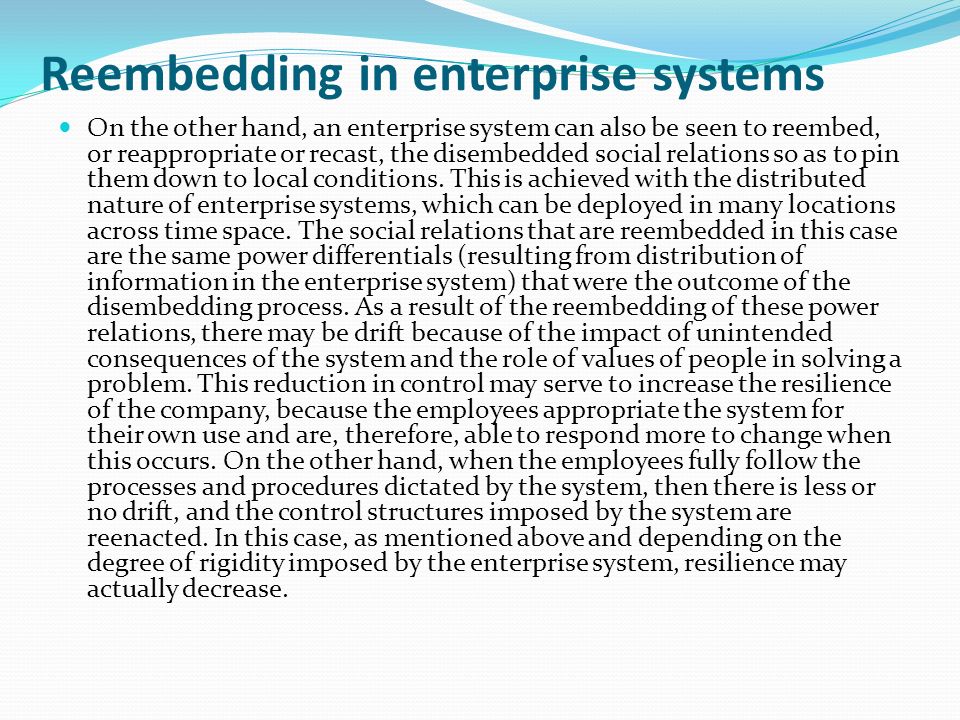 Reembedding in enterprise systems

On the other hand, an enterprise system can also be seen to reembed, or reappropriate or recast, the disembedded social relations so as to pin them down to local conditions. This is achieved with the distributed nature of enterprise systems, which can be deployed in many locations across time space. The social relations that are reembedded in this case are the same power differentials (resulting from distribution of information in the enterprise system) that were the outcome of the disembedding process. As a result of the reembedding of these power relations, there may be drift because of the impact of unintended consequences of the system and the role of values of people in solving a problem. This reduction in control may serve to increase the resilience of the company, because the employees appropriate the system for their own use and are, therefore, able to respond more to change when this occurs. On the other hand, when the employees fully follow the processes and procedures dictated by the system, then there is less or no drift, and the control structures imposed by the system are reenacted. In this case, as mentioned above and depending on the degree of rigidity imposed by the enterprise system, resilience may actually decrease.